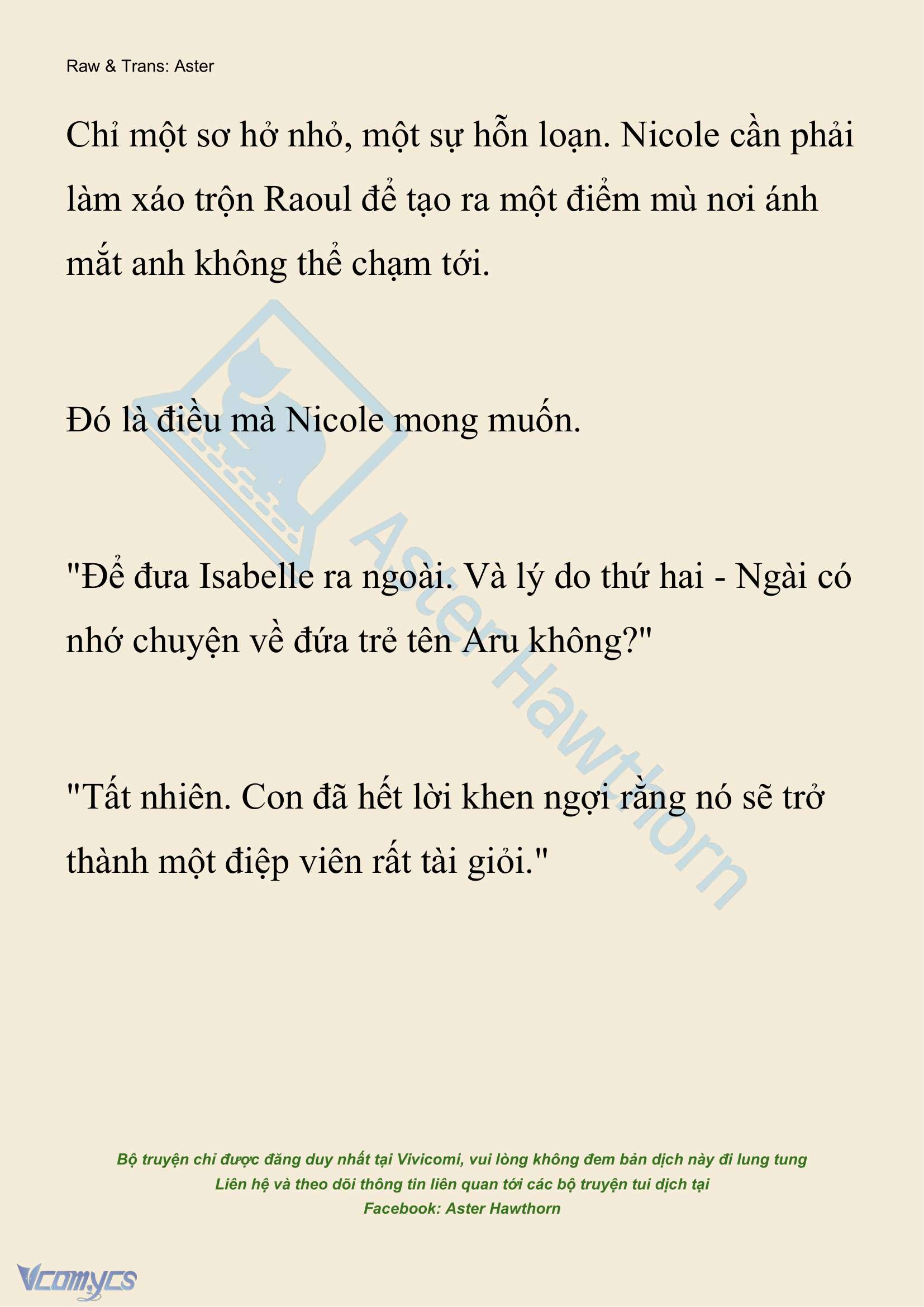 Raw & Trans: Aster

Chỉ một sơ hở nhỏ, một sự hỗn loạn. Nicole cần phải làm xáo trộn Raoul để tạo ra một điểm mù nơi ánh mắt anh không thể chạm tới.

Đó là điều mà Nicole mong muốn.

"Để đưa Isabelle ra ngoài. Và lý do thứ hai - Ngài có nhớ chuyện về đứa trẻ tên Aru không?"

"Tất nhiên. Con đã hết lời khen ngợi rằng nó sẽ trở thành một điệp viên rất tài giỏi."

Aster Hawthorn

Bộ truyện chỉ được đăng duy nhất tại Vivicomi, vui lòng không đem bản dịch này đi lung tung
Liên hệ và theo dõi thông tin liên quan tới các bộ truyện tui dịch tại
Facebook: Aster Hawthorn

Vcomycs